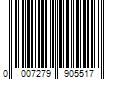 0 007279 905517